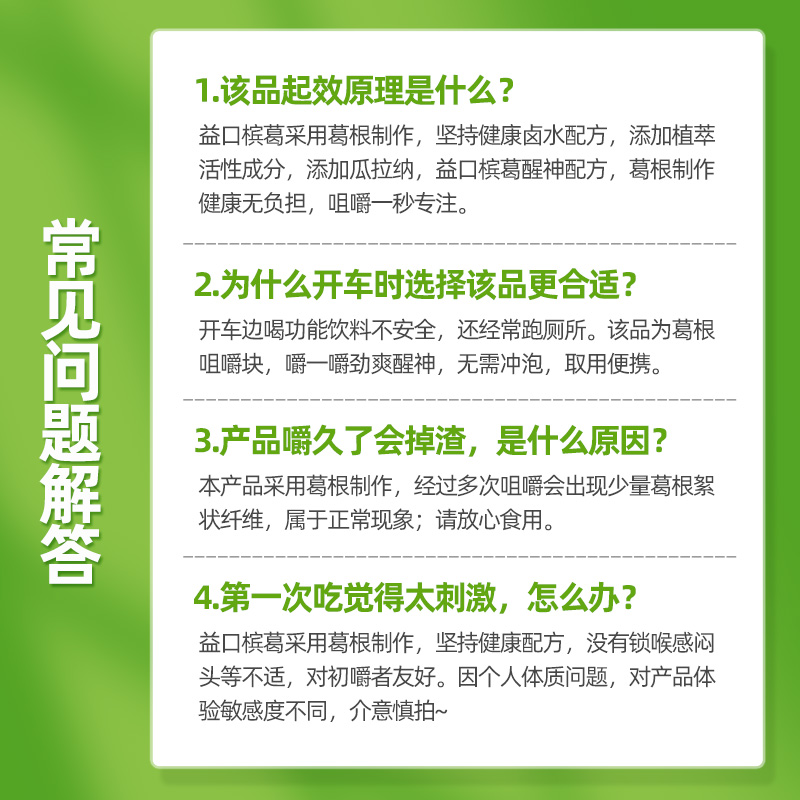 常见问题解答

1.该品起效原理是什么？

益口槟葛采用葛根制作，坚持健康卤水配方，添加植萃活性成分，添加瓜拉纳，益口槟葛醒神配方，葛根制作健康无负担，咀嚼一秒专注。

2.为什么开车时选择该品更合适？

开车边喝功能饮料不安全，还经常跑厕所。该品为葛根咀嚼块，嚼一嚼劲爽醒神，无需冲泡，取用便携。

3.产品嚼久了会掉渣，是什么原因？

本产品采用葛根制作，经过多次咀嚼会出现少量葛根絮状纤维，属于正常现象；请放心食用。

4.第一次吃觉得太刺激，怎么办？

益口槟葛采用葛根制作，坚持健康配方，没有锁喉感闷头等不适，对初嚼者友好。因个人体质问题，对产品体验敏感度不同，介意慎拍~